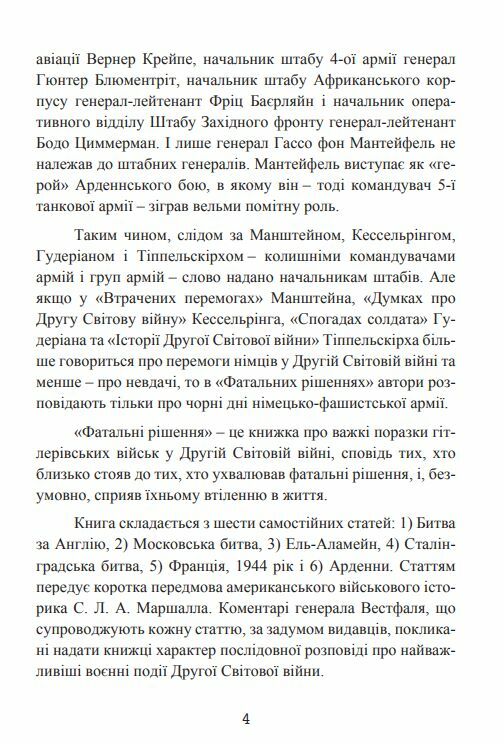 авіації Вернер Крейпе, начальник штабу 4-ої армії генерал Гюнтер Блюментріт, начальник штабу Африканського корпусу генерал-лейтенант Фріц Баєрляйн і начальник оперативного відділу Штабу Західного фронту генерал-лейтенант Бодо Циммерман. І лише генерал Гассо фон Мантейфель не належав до штабних генералів. Мантейфель виступає як «герой» Арденнського бою, в якому він – тоді командувач 5-ї танкової армії – зіграв вельми помітну роль.

Таким чином, слідом за Манштейном, Кессельрінгом, Гудеріаном і Тіппельскірхом – колишніми командувачами армій і груп армій – слово надано начальникам штабів. Але якщо у «Втрачених перемогах» Манштейна, «Думках про Другу Світову війну» Кессельрінга, «Спогадах солдата» Гудеріана та «Історії Другої Світової війни» Тіппельскірха більше говориться про перемоги німців у Другій Світовій війні та менше – про невдачі, то в «Фатальних рішеннях» автори розповідають тільки про чорні дні німецько-фашистської армії.

«Фатальні рішення» – це книжка про важкі поразки гітлерівських військ у Другій Світовій війні, сповідь тих, хто близько стояв до тих, хто ухвалював фатальні рішення, і, безумовно, сприяв їхньому втіленню в життя.

Книга складається з шести самостійних статей: 1) Битва за Англію, 2) Московська битва, 3) Ель-Аламейн, 4) Сталінградська битва, 5) Франція, 1944 рік і 6) Арденни. Статтям передує коротка передмова американського військового історика С. Л. А. Маршалла. Коментарі генерала Вестфаля, що супроводжують кожну статтю, за задумом видавців, покликані надати книжці характер послідовної розповіді про найважливіші воєнні події Другої Світової війни.

4